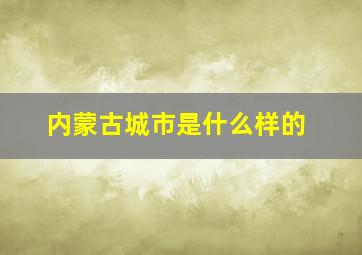 内蒙古城市是什么样的